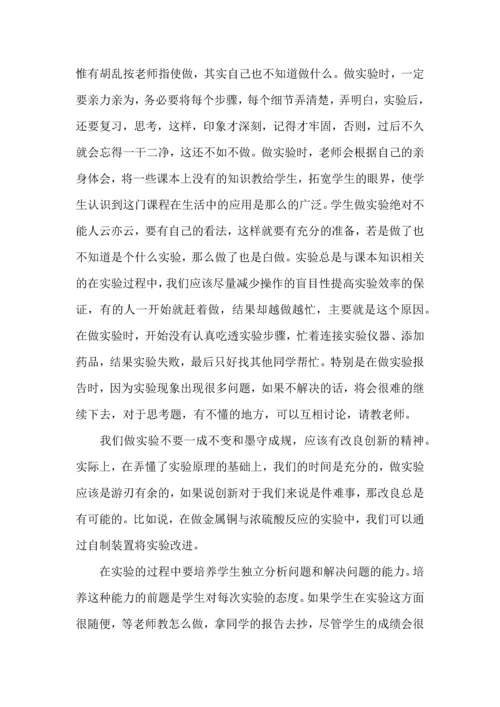 惟有胡乱按老师指使做，其实自己也不知道做什么。做实验时，一定要亲力亲为，务必要将每个步骤，每个细节弄清楚，弄明白，实验后，还要复习，思考，这样，印象才深刻，记得才牢固，否则，过后不久就会忘得一干二净，这还不如不做。做实验时，老师会根据自己的亲身体会，将一些课本上没有的知识教给学生，拓宽学生的眼界，使学生认识到这门课程在生活中的应用是那么的广泛。学生做实验绝对不能人云亦云，要有自己的看法，这样就要有充分的准备，若是做了也不知道是个什么实验，那么做了也是白做。实验总是与课本知识相关的在实验过程中，我们应该尽量减少操作的盲目性提高实验效率的保证，有的人一开始就赶着做，结果却越做越忙，主要就是这个原因。在做实验时，开始没有认真吃透实验步骤，忙着连接实验仪器、添加药品，结果实验失败，最后只好找其他同学帮忙。特别是在做实验报告时，因为实验现象出现很多问题，如果不解决的话，将会很难的继续下去，对于思考题，有不懂的地方，可以互相讨论，请教老师。

我们做实验不要一成不变和墨守成规，应该有改良创新的精神。实际上，在弄懂了实验原理的基础上，我们的时间是充分的，做实验应该是游刃有余的，如果说创新对于我们来说是件难事，那改良总是有可能的。比如说，在做金属铜与浓硫酸反应的实验中，我们可以通过自制装置将实验改进。

在实验的过程中要培养学生独立分析问题和解决问题的能力。培养这种能力的前题是学生对每次实验的态度。如果学生在实验这方面很随便，等老师教怎么做，拿同学的报告去抄，尽管学生的成绩会很